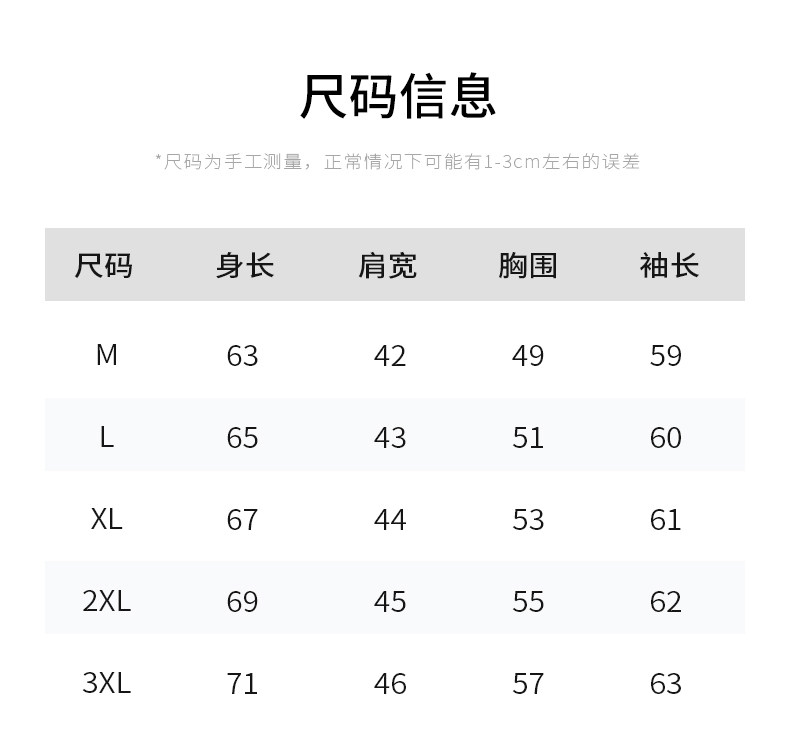 尺码信息

*尺码为手工测量，正常情况下可能有1-3cm左右的误差

| 尺码 | 身长 | 肩宽 | 胸围 | 袖长 |
|---|---|---|---|---|
| M | 63 | 42 | 49 | 59 |
| L | 65 | 43 | 51 | 60 |
| XL | 67 | 44 | 53 | 61 |
| 2XL | 69 | 45 | 55 | 62 |
| 3XL | 71 | 46 | 57 | 63 |